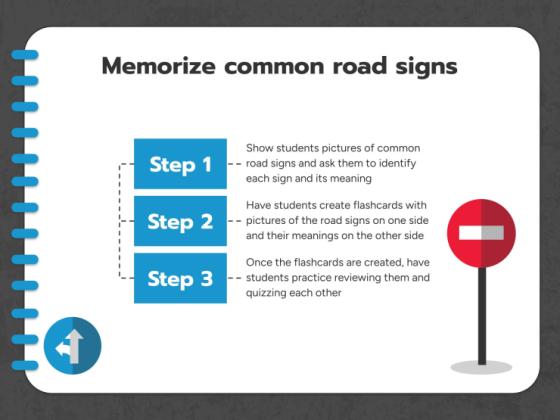 Memorize common road signs

Step 1

Show students pictures of common road signs and ask them to identify each sign and its meaning

Step 2

Have students create flashcards with pictures of the road signs on one side and their meanings on the other side

Step 3

Once the flashcards are created, have students practice reviewing them and quizzing each other